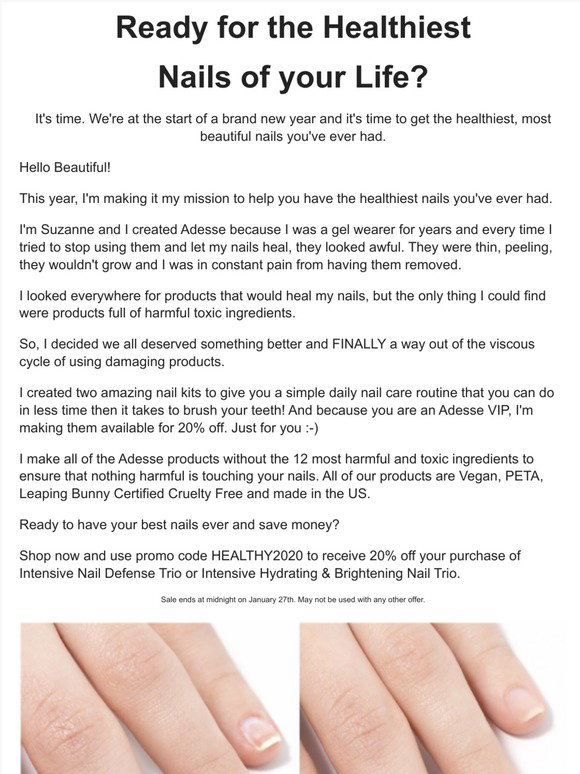 Ready for the Healthiest Nails of your Life?

It's time. We're at the start of a brand new year and it's time to get the healthiest, most beautiful nails you've ever had.

Hello Beautiful!

This year, I'm making it my mission to help you have the healthiest nails you've ever had.

I'm Suzanne and I created Adesse because I was a gel wearer for years and every time I tried to stop using them and let my nails heal, they looked awful. They were thin, peeling, they wouldn't grow and I was in constant pain from having them removed.

I looked everywhere for products that would heal my nails, but the only thing I could find were products full of harmful toxic ingredients.

So, I decided we all deserved something better and FINALLY a way out of the viscous cycle of using damaging products.

I created two amazing nail kits to give you a simple daily nail care routine that you can do in less time then it takes to brush your teeth! And because you are an Adesse VIP, I'm making them available for 20% off. Just for you :-)

I make all of the Adesse products without the 12 most harmful and toxic ingredients to ensure that nothing harmful is touching your nails. All of our products are Vegan, PETA, Leaping Bunny Certified Cruelty Free and made in the US.

Ready to have your best nails ever and save money?

Shop now and use promo code HEALTHY2020 to receive 20% off your purchase of Intensive Nail Defense Trio or Intensive Hydrating & Brightening Nail Trio.

Sale ends at midnight on January 27th. May not be used with any other offer.